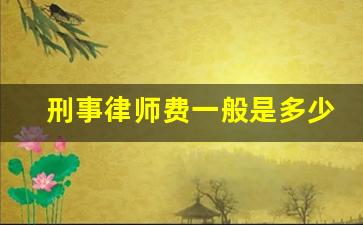 刑事律师费一般是多少